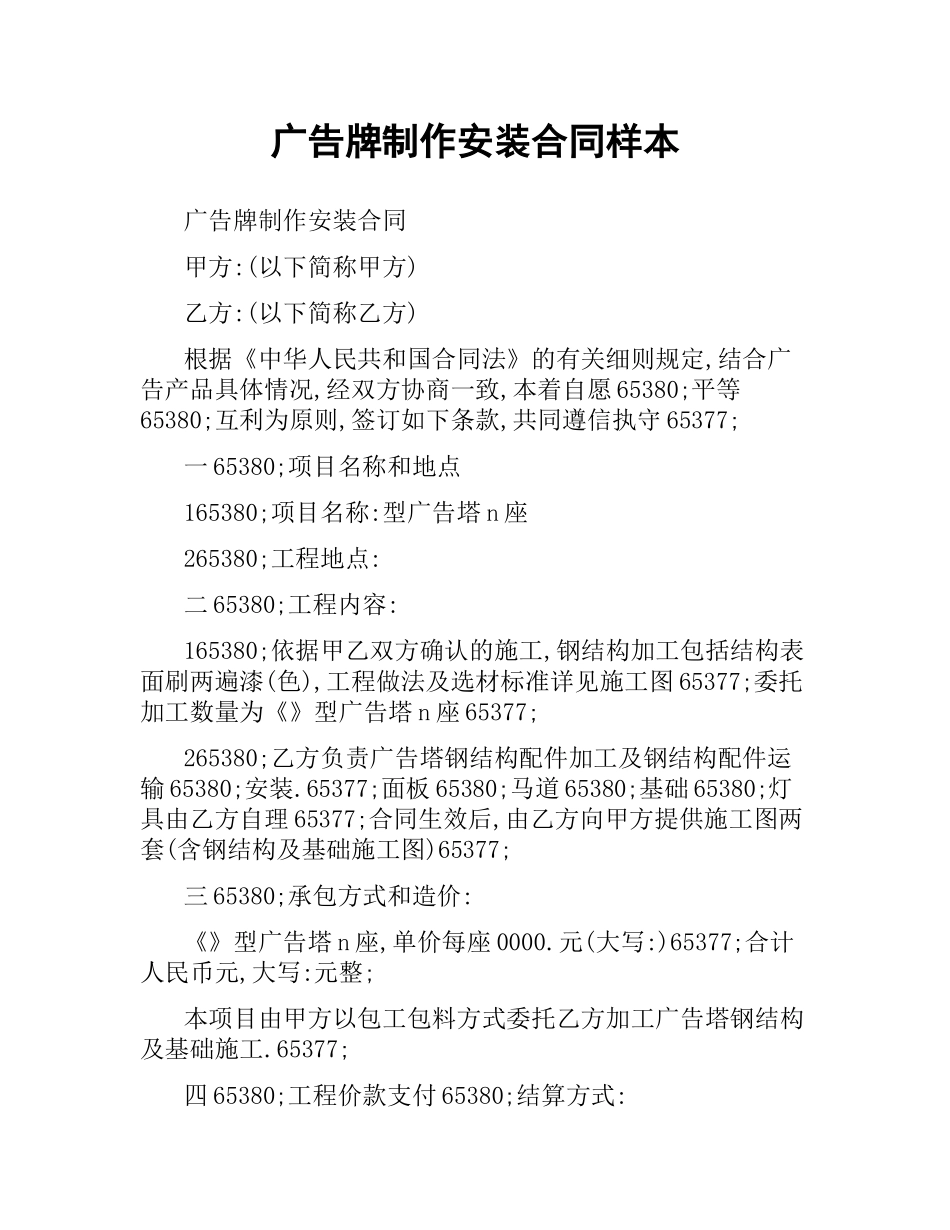 广告牌制作安装合同样本

广告牌制作安装合同

甲方:(以下简称甲方)

乙方:(以下简称乙方)

根据《中华人民共和国合同法》的有关细则规定,结合广告产品具体情况,经双方协商一致,本着自愿65380;平等65380;互利为原则,签订如下条款,共同遵信执守65377;

一65380;项目名称和地点

165380;项目名称:型广告塔n座

265380;工程地点:

二65380;工程内容:

165380;依据甲乙双方确认的施工,钢结构加工包括结构表面刷两遍漆(色),工程做法及选材标准详见施工图65377;委托加工数量为《》型广告塔n座65377;

265380;乙方负责广告塔钢结构配件加工及钢结构配件运输65380;安装.65377;面板65380;马道65380;基础65380;灯具由乙方自理65377;合同生效后,由乙方向甲方提供施工图两套(含钢结构及基础施工图)65377;

三65380;承包方式和造价:

《》型广告塔n座,单价每座0000.元(大写:)65377;合计人民币元,大写:元整;

本项目由甲方以包工包料方式委托乙方加工广告塔钢结构及基础施工.65377;

四65380;工程价款支付65380;结算方式: